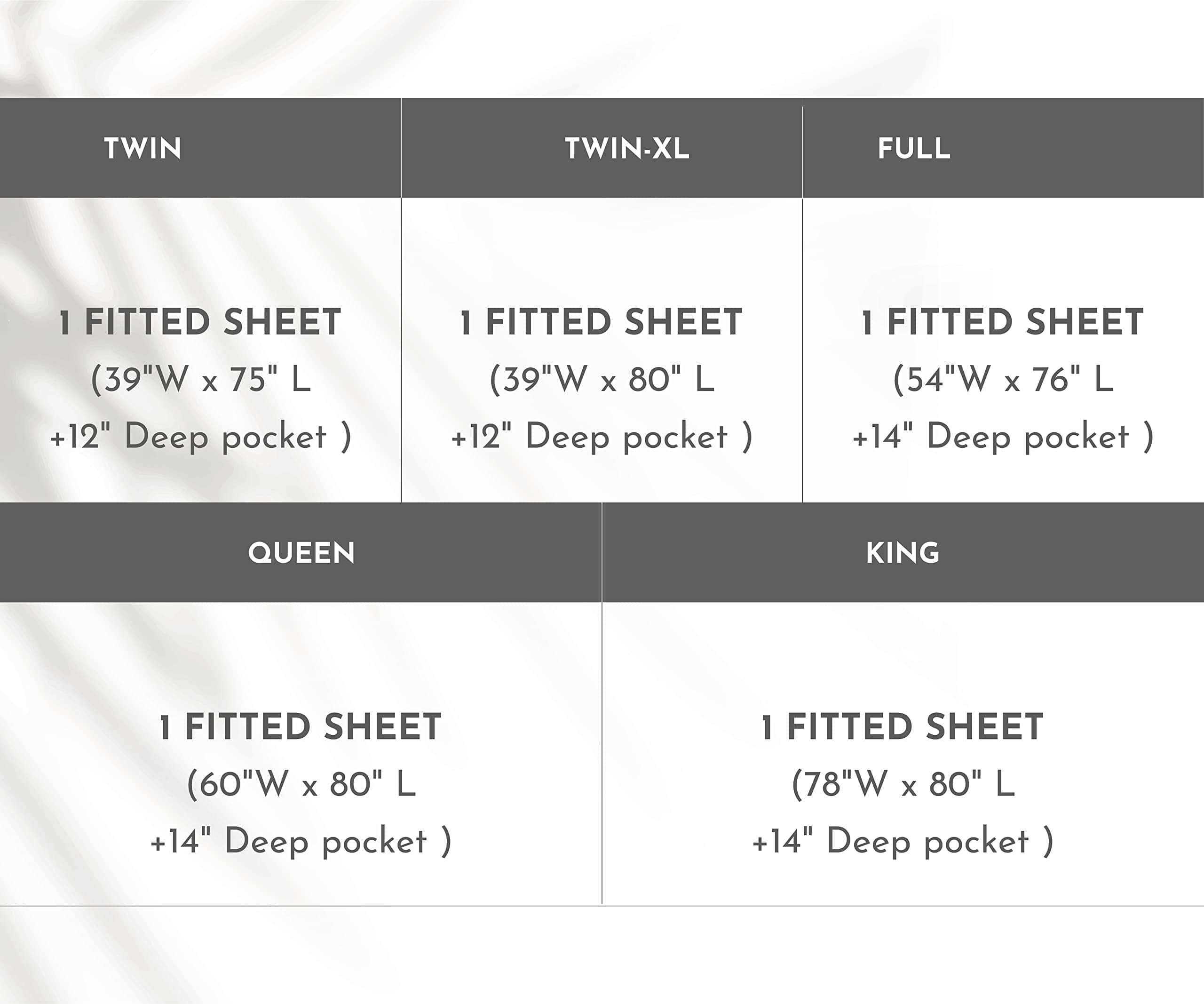 | TWIN | TWIN-XL | FULL |
|---|---|---|
| 1 FITTED SHEET (39"W x 75" L +12" Deep pocket ) | 1 FITTED SHEET (39"W x 80" L +12" Deep pocket ) | 1 FITTED SHEET (54"W x 76" L +14" Deep pocket ) |

| QUEEN | KING |
|---|---|
| 1 FITTED SHEET (60"W x 80" L +14" Deep pocket ) | 1 FITTED SHEET (78"W x 80" L +14" Deep pocket ) |